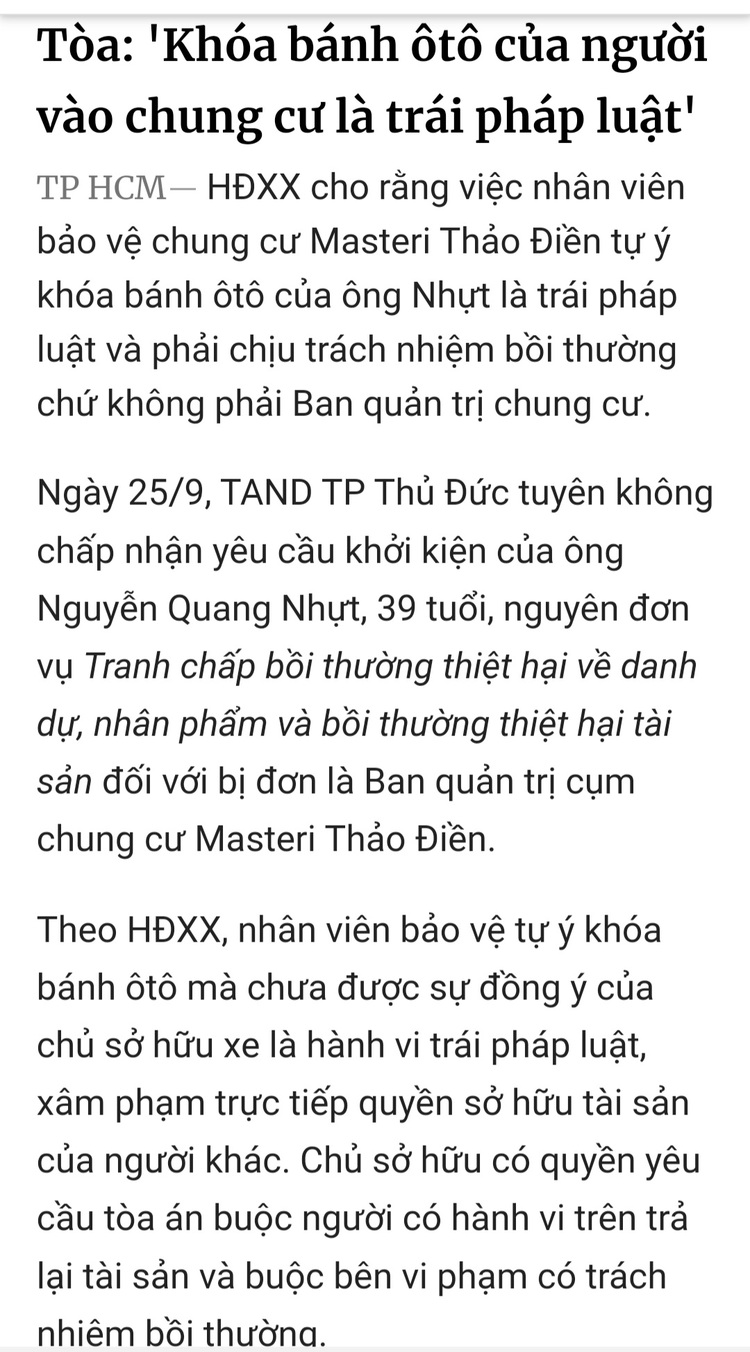 Tòa: 'Khóa bánh ôtô của người vào chung cư là trái pháp luật'

TP HCM— HĐXX cho rằng việc nhân viên bảo vệ chung cư Masteri Thảo Điền tự ý khóa bánh ôtô của ông Nhựt là trái pháp luật và phải chịu trách nhiệm bồi thường chứ không phải Ban quản trị chung cư.

Ngày 25/9, TAND TP Thủ Đức tuyên không chấp nhận yêu cầu khởi kiện của ông Nguyễn Quang Nhựt, 39 tuổi, nguyên đơn vụ Tranh chấp bồi thường thiệt hại về danh dự, nhân phẩm và bồi thường thiệt hại tài sản đối với bị đơn là Ban quản trị cụm chung cư Masteri Thảo Điền.

Theo HĐXX, nhân viên bảo vệ tự ý khóa bánh ôtô mà chưa được sự đồng ý của chủ sở hữu xe là hành vi trái pháp luật, xâm phạm trực tiếp quyền sở hữu tài sản của người khác. Chủ sở hữu có quyền yêu cầu tòa án buộc người có hành vi trên trả lại tài sản và buộc bên vi phạm có trách nhiệm bồi thường.